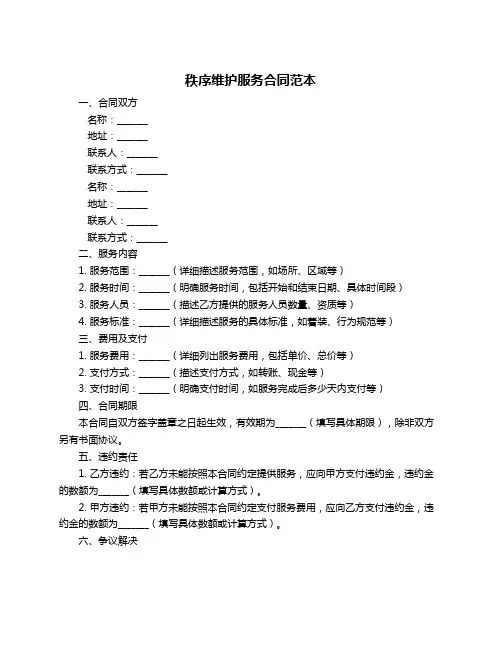 秩序维护服务合同范本

一、合同双方

名称：______

地址：______

联系人：______

联系方式：______

名称：______

地址：______

联系人：______

联系方式：______

二、服务内容

1. 服务范围：______（详细描述服务范围，如场所、区域等）

2. 服务时间：______（明确服务时间，包括开始和结束日期、具体时间段）

3. 服务人员：______（描述乙方提供的服务人员数量、资质等）

4. 服务标准：______（详细描述服务的具体标准，如着装、行为规范等）

三、费用及支付

1. 服务费用：______（详细列出服务费用，包括单价、总价等）

2. 支付方式：______（描述支付方式，如转账、现金等）

3. 支付时间：______（明确支付时间，如服务完成后多少天内支付等）

四、合同期限

本合同自双方签字盖章之日起生效，有效期为______（填写具体期限），除非双方另有书面协议。

五、违约责任

1. 乙方违约：若乙方未能按照本合同约定提供服务，应向甲方支付违约金，违约金的数额为______（填写具体数额或计算方式）。

2. 甲方违约：若甲方未能按照本合同约定支付服务费用，应向乙方支付违约金，违约金的数额为______（填写具体数额或计算方式）。

六、争议解决